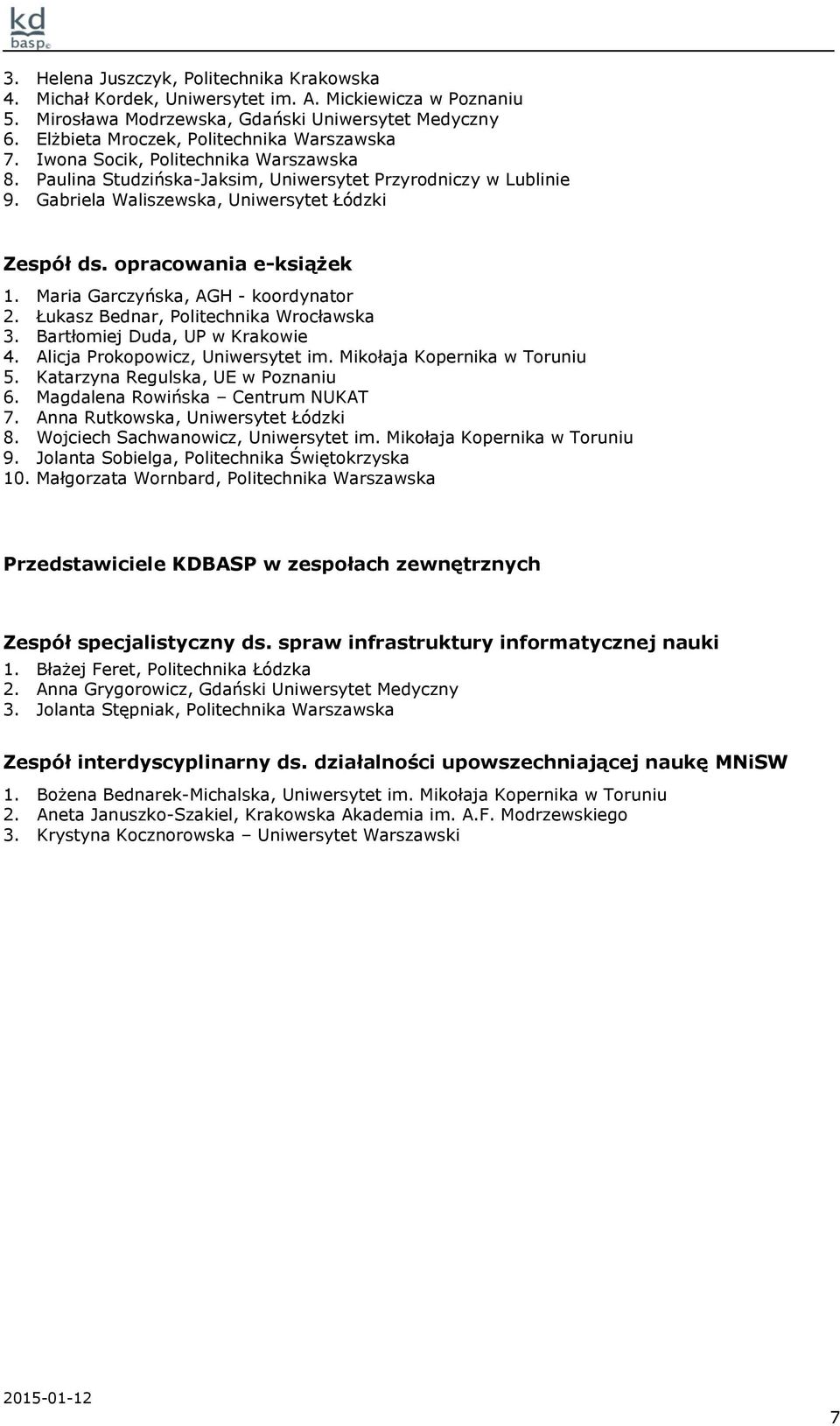 kd
basp

3. Helena Juszczyk, Politechnika Krakowska
4. Michał Kordek, Uniwersytet im. A. Mickiewicza w Poznaniu
5. Mirosława Modrzewska, Gdański Uniwersytet Medyczny
6. Elżbieta Mroczek, Politechnika Warszawska
7. Iwona Socik, Politechnika Warszawska
8. Paulina Studzińska-Jaksim, Uniwersytet Przyrodniczy w Lublinie
9. Gabriela Waliszewska, Uniwersytet Łódzki

Zespół ds. opracowania e-książek
1. Maria Garczyńska, AGH - koordynator
2. Łukasz Bednar, Politechnika Wrocławska
3. Bartłomiej Duda, UP w Krakowie
4. Alicja Prokopowicz, Uniwersytet im. Mikołaja Kopernika w Toruniu
5. Katarzyna Regulska, UE w Poznaniu
6. Magdalena Rowińska – Centrum NUKAT
7. Anna Rutkowska, Uniwersytet Łódzki
8. Wojciech Sachwanowicz, Uniwersytet im. Mikołaja Kopernika w Toruniu
9. Jolanta Sobielga, Politechnika Świętokrzyska
10. Małgorzata Wornbard, Politechnika Warszawska

Przedstawiciele KDBASP w zespołach zewnętrznych

Zespół specjalistyczny ds. spraw infrastruktury informatycznej nauki
1. Błażej Feret, Politechnika Łódzka
2. Anna Grygorowicz, Gdański Uniwersytet Medyczny
3. Jolanta Stępniak, Politechnika Warszawska

Zespół interdyscyplinarny ds. działalności upowszechniającej naukę MNiSW
1. Bożena Bednarek-Michalska, Uniwersytet im. Mikołaja Kopernika w Toruniu
2. Aneta Januszko-Szakiel, Krakowska Akademia im. A.F. Modrzewskiego
3. Krystyna Kocznorowska – Uniwersytet Warszawski

2015-01-12
7